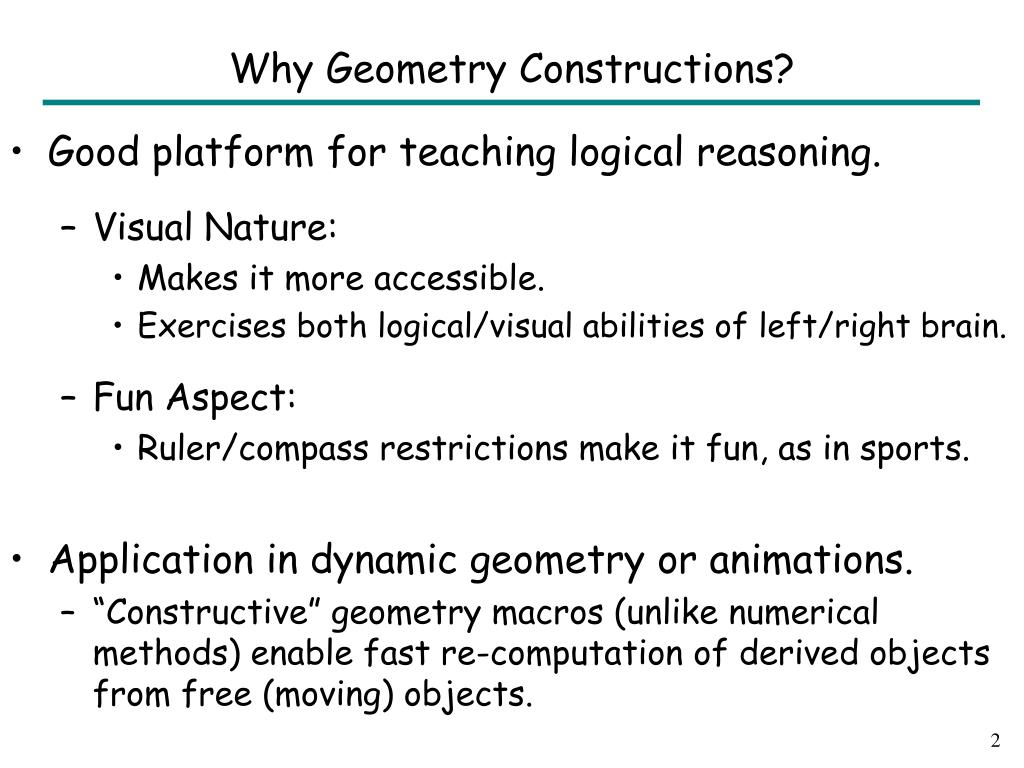 Why Geometry Constructions?

• Good platform for teaching logical reasoning.

– Visual Nature:

• Makes it more accessible.

• Exercises both logical/visual abilities of left/right brain.

– Fun Aspect:

• Ruler/compass restrictions make it fun, as in sports.

• Application in dynamic geometry or animations.

– “Constructive” geometry macros (unlike numerical methods) enable fast re-computation of derived objects from free (moving) objects.

2